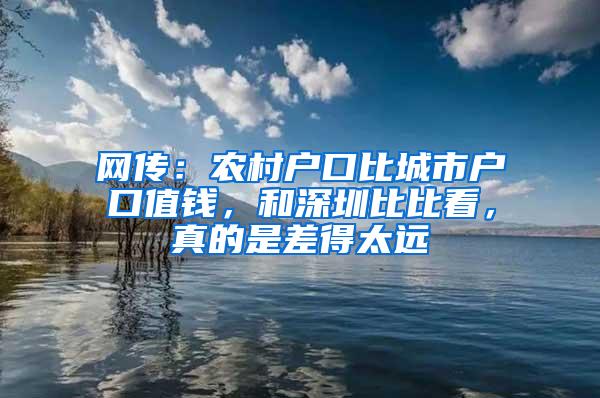 网传：农村户口比城市户口值钱，和深圳比比看，真的是差得太远